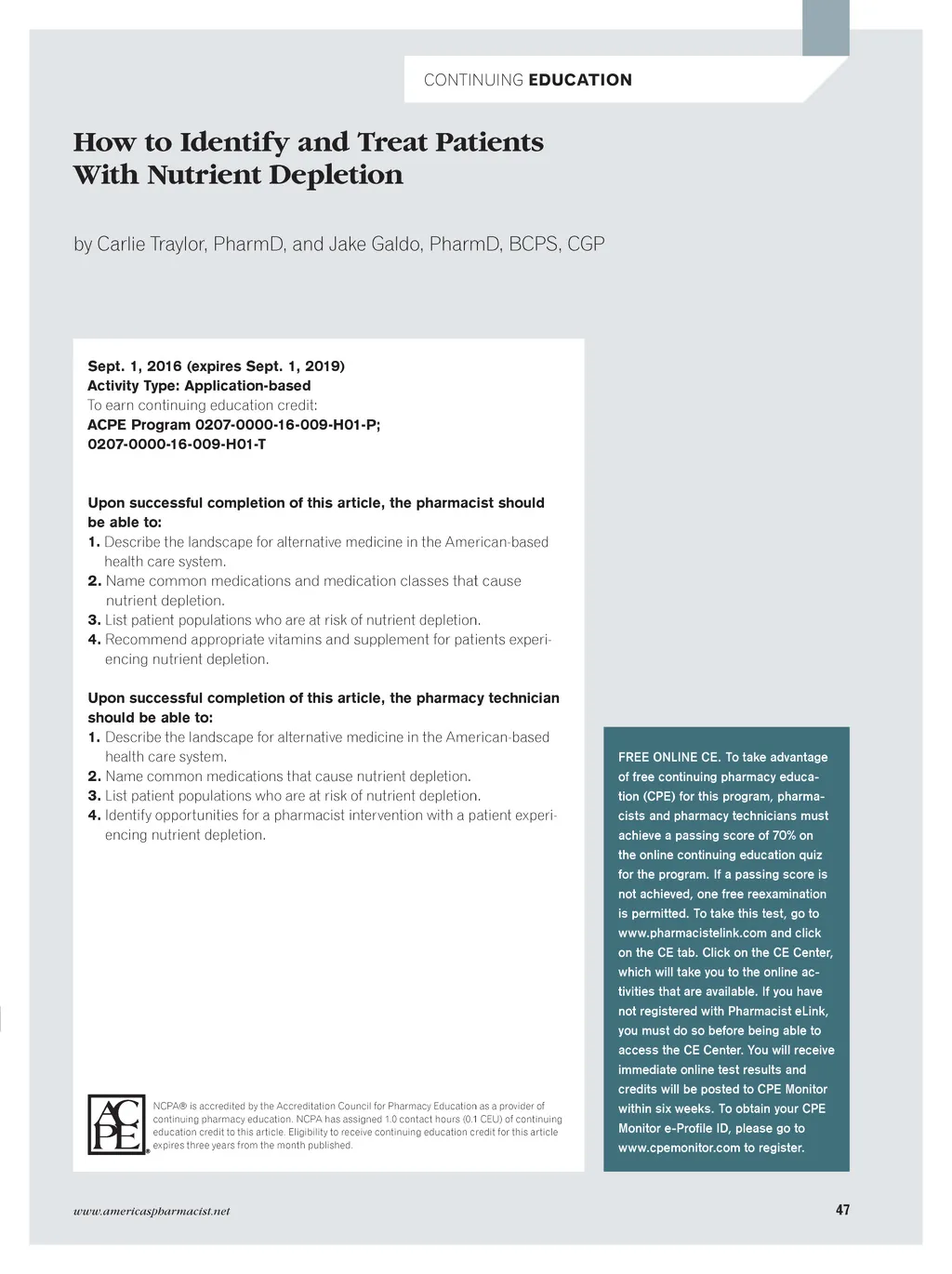 CONTINUING EDUCATION

How to Identify and Treat Patients With Nutrient Depletion

by Carlie Traylor, PharmD, and Jake Galdo, PharmD, BCPS, CGP

Sept. 1, 2016 (expires Sept. 1, 2019)
Activity Type: Application-based
To earn continuing education credit:
ACPE Program 0207-0000-16-009-H01-P;
0207-0000-16-009-H01-T

Upon successful completion of this article, the pharmacist should be able to:
1. Describe the landscape for alternative medicine in the American-based health care system.
2. Name common medications and medication classes that cause nutrient depletion.
3. List patient populations who are at risk of nutrient depletion.
4. Recommend appropriate vitamins and supplement for patients experiencing nutrient depletion.

Upon successful completion of this article, the pharmacy technician should be able to:
1. Describe the landscape for alternative medicine in the American-based health care system.
2. Name common medications that cause nutrient depletion.
3. List patient populations who are at risk of nutrient depletion.
4. Identify opportunities for a pharmacist intervention with a patient experiencing nutrient depletion.

ACPE

NCPA® is accredited by the Accreditation Council for Pharmacy Education as a provider of continuing pharmacy education. NCPA has assigned 1.0 contact hours (0.1 CEU) of continuing education credit to this article. Eligibility to receive continuing education credit for this article expires three years from the month published.

FREE ONLINE CE. To take advantage of free continuing pharmacy education (CPE) for this program, pharmacists and pharmacy technicians must achieve a passing score of 70% on the online continuing education quiz for the program. If a passing score is not achieved, one free reexamination is permitted. To take this test, go to www.pharmacistelink.com and click on the CE tab. Click on the CE Center, which will take you to the online activities that are available. If you have not registered with Pharmacist eLink, you must do so before being able to access the CE Center. You will receive immediate online test results and credits will be posted to CPE Monitor within six weeks. To obtain your CPE Monitor e-Profile ID, please go to www.cpemonitor.com to register.

www.americaspharmacist.net

47